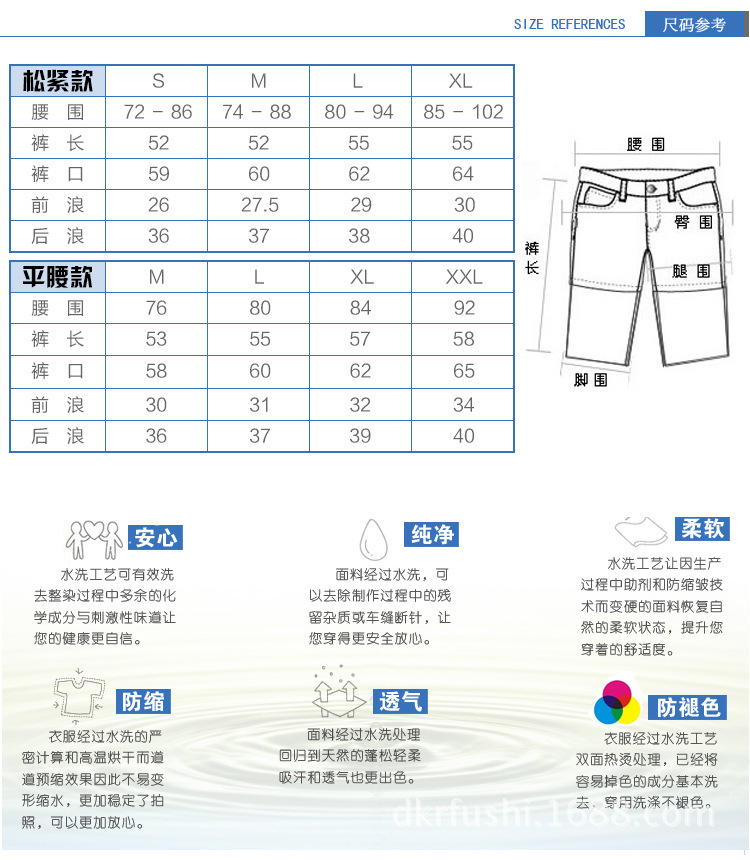 SIZE REFERENCES 尺码参考

| 松紧款 | S | M | L | XL |
|---|---|---|---|---|
| 腰 围 | 72 - 86 | 74 - 88 | 80 - 94 | 85 - 102 |
| 裤 长 | 52 | 52 | 55 | 55 |
| 裤 口 | 59 | 60 | 62 | 64 |
| 前 浪 | 26 | 27.5 | 29 | 30 |
| 后 浪 | 36 | 37 | 38 | 40 |

| 平腰款 | M | L | XL | XXL |
|---|---|---|---|---|
| 腰 围 | 76 | 80 | 84 | 92 |
| 裤 长 | 53 | 55 | 57 | 58 |
| 裤 口 | 58 | 60 | 62 | 65 |
| 前 浪 | 30 | 31 | 32 | 34 |
| 后 浪 | 36 | 37 | 39 | 40 |

腰围
臀围
裤长
腿围
脚围

安心
水洗工艺可有效洗去整染过程中多余的化学成分与刺激性味道让您的健康更自信。

纯净
面料经过水洗，可以去除制作过程中的残留杂质或车缝断针，让您穿得更安全放心。

柔软
水洗工艺让因生产过程中助剂和防缩皱技术而变硬的面料恢复自然的柔软状态，提升您穿着的舒适度。

防缩
衣服经过水洗的严密计算和高温烘干而道道预缩效果因此不易变形缩水，更加稳定了拍照，可以更加放心。

透气
面料经过水洗处理回归到天然的蓬松轻柔吸汗和透气也更出色。

防褪色
衣服经过水洗工艺双面热烫处理，已经将容易掉色的成分基本洗去，穿用洗涤不褪色。

dkrfushi.1688.com